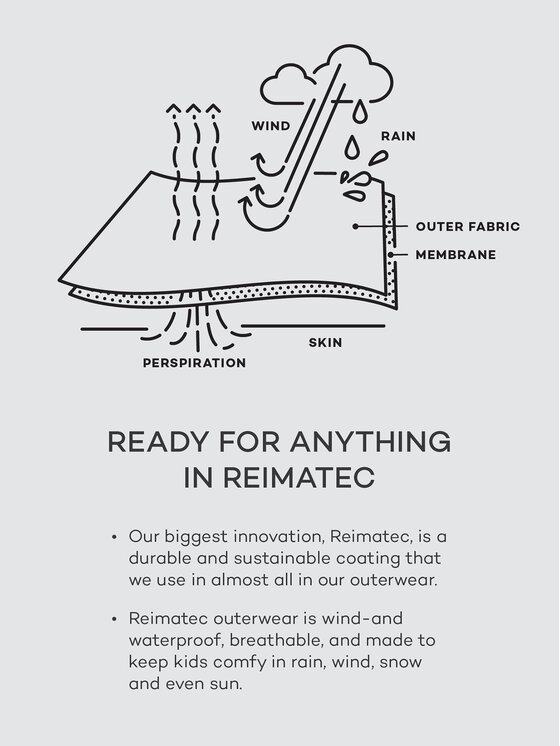 WIND

RAIN

OUTER FABRIC

MEMBRANE

SKIN

PERSPIRATION

READY FOR ANYTHING IN REIMATEC

• Our biggest innovation, Reimatec, is a durable and sustainable coating that we use in almost all in our outerwear.

• Reimatec outerwear is wind-and waterproof, breathable, and made to keep kids comfy in rain, wind, snow and even sun.